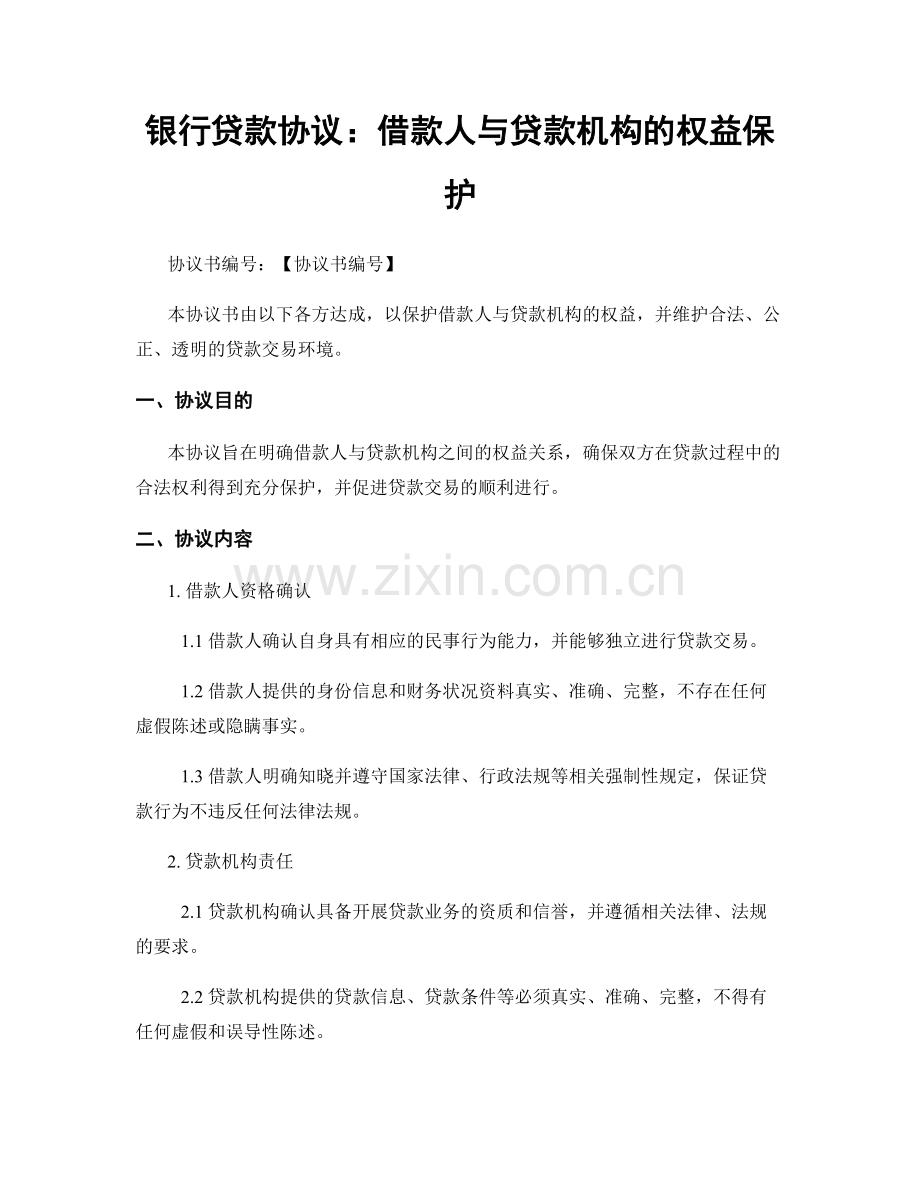 银行贷款协议：借款人与贷款机构的权益保护

协议书编号：【协议书编号】

本协议书由以下各方达成，以保护借款人与贷款机构的权益，并维护合法、公正、透明的贷款交易环境。

一、协议目的

本协议旨在明确借款人与贷款机构之间的权益关系，确保双方在贷款过程中的合法权利得到充分保护，并促进贷款交易的顺利进行。

二、协议内容

1. 借款人资格确认

1.1 借款人确认自身具有相应的民事行为能力，并能够独立进行贷款交易。

1.2 借款人提供的身份信息和财务状况资料真实、准确、完整，不存在任何虚假陈述或隐瞒事实。

1.3 借款人明确知晓并遵守国家法律、行政法规等相关强制性规定，保证贷款行为不违反任何法律法规。

2. 贷款机构责任

2.1 贷款机构确认具备开展贷款业务的资质和信誉，并遵循相关法律、法规的要求。

2.2 贷款机构提供的贷款信息、贷款条件等必须真实、准确、完整，不得有任何虚假和误导性陈述。

www.zixin.com.cn